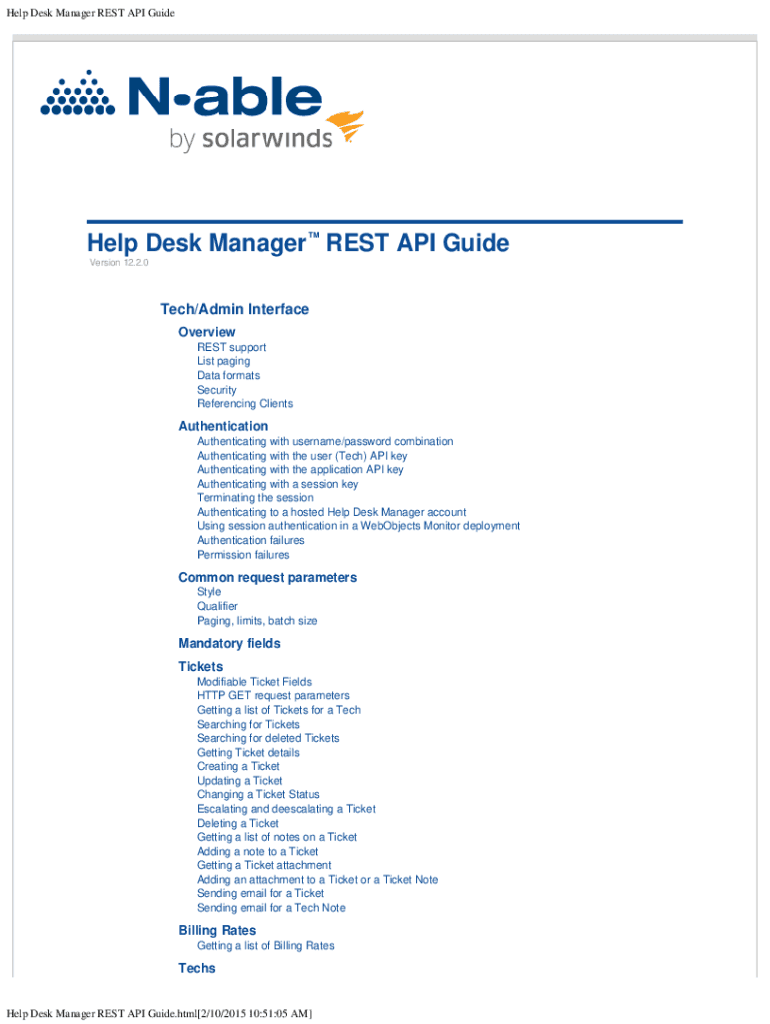 Help Desk Manager REST API Guide

N-able by solarwinds

Help Desk Manager™ REST API Guide

Version 12.2.0

Tech/Admin Interface

Overview
REST support
List paging
Data formats
Security
Referencing Clients

Authentication
Authenticating with username/password combination
Authenticating with the user (Tech) API key
Authenticating with the application API key
Authenticating with a session key
Terminating the session
Authenticating to a hosted Help Desk Manager account
Using session authentication in a WebObjects Monitor deployment
Authentication failures
Permission failures

Common request parameters
Style
Qualifier
Paging, limits, batch size

Mandatory fields

Tickets
Modifiable Ticket Fields
HTTP GET request parameters
Getting a list of Tickets for a Tech
Searching for Tickets
Searching for deleted Tickets
Getting Ticket details
Creating a Ticket
Updating a Ticket
Changing a Ticket Status
Escalating and deescalating a Ticket
Deleting a Ticket
Getting a list of notes on a Ticket
Adding a note to a Ticket
Getting a Ticket attachment
Adding an attachment to a Ticket or a Ticket Note
Sending email for a Ticket
Sending email for a Tech Note

Billing Rates
Getting a list of Billing Rates

Techs

Help Desk Manager REST API Guide.html[2/10/2015 10:51:05 AM]